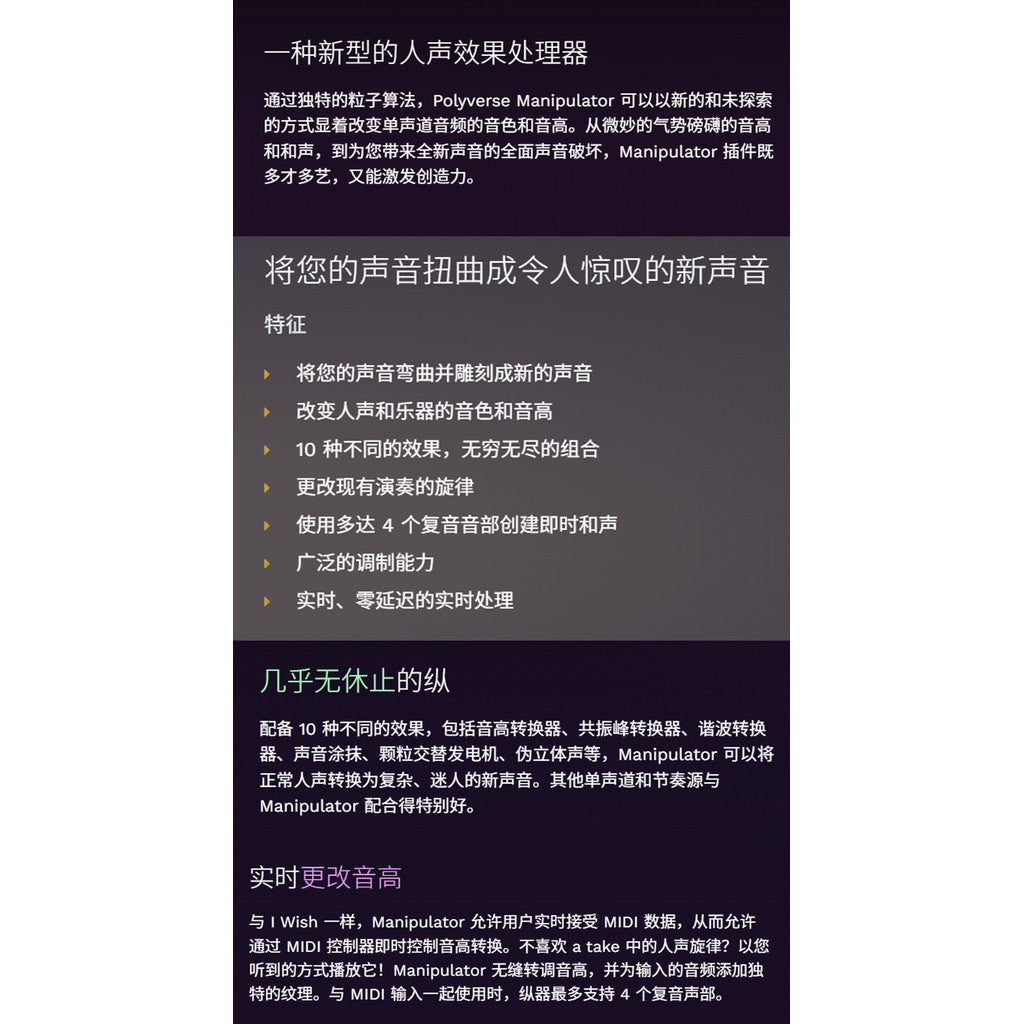 一种新型的人声效果处理器

通过独特的粒子算法，Polyverse Manipulator 可以以新的和未探索的方式显着改变单声道音频的音色和音高。从微妙的气势磅礴的音高和和声，到为您带来全新声音的全面声音破坏，Manipulator 插件既多才多艺，又能激发创造力。

将您的声音扭曲成令人惊叹的新声音

特征

将您的声音弯曲并雕刻成新的声音
改变人声和乐器的音色和音高
10 种不同的效果，无穷无尽的组合
更改现有演奏的旋律
使用多达 4 个复音音部创建即时和声
广泛的调制能力
实时、零延迟的实时处理

几乎无休止的纵

配备 10 种不同的效果，包括音高转换器、共振峰转换器、谐波转换器、声音涂抹、颗粒交替发电机、伪立体声等，Manipulator 可以将正常人声转换为复杂、迷人的新声音。其他单声道和节奏源与 Manipulator 配合得特别好。

实时更改音高

与 I Wish 一样，Manipulator 允许用户实时接受 MIDI 数据，从而允许通过 MIDI 控制器即时控制音高转换。不喜欢 a take 中的人声旋律？以您听到的方式播放它！Manipulator 无缝转调音高，并为输入的音频添加独特的纹理。与 MIDI 输入一起使用时，纵器最多支持 4 个复音声部。